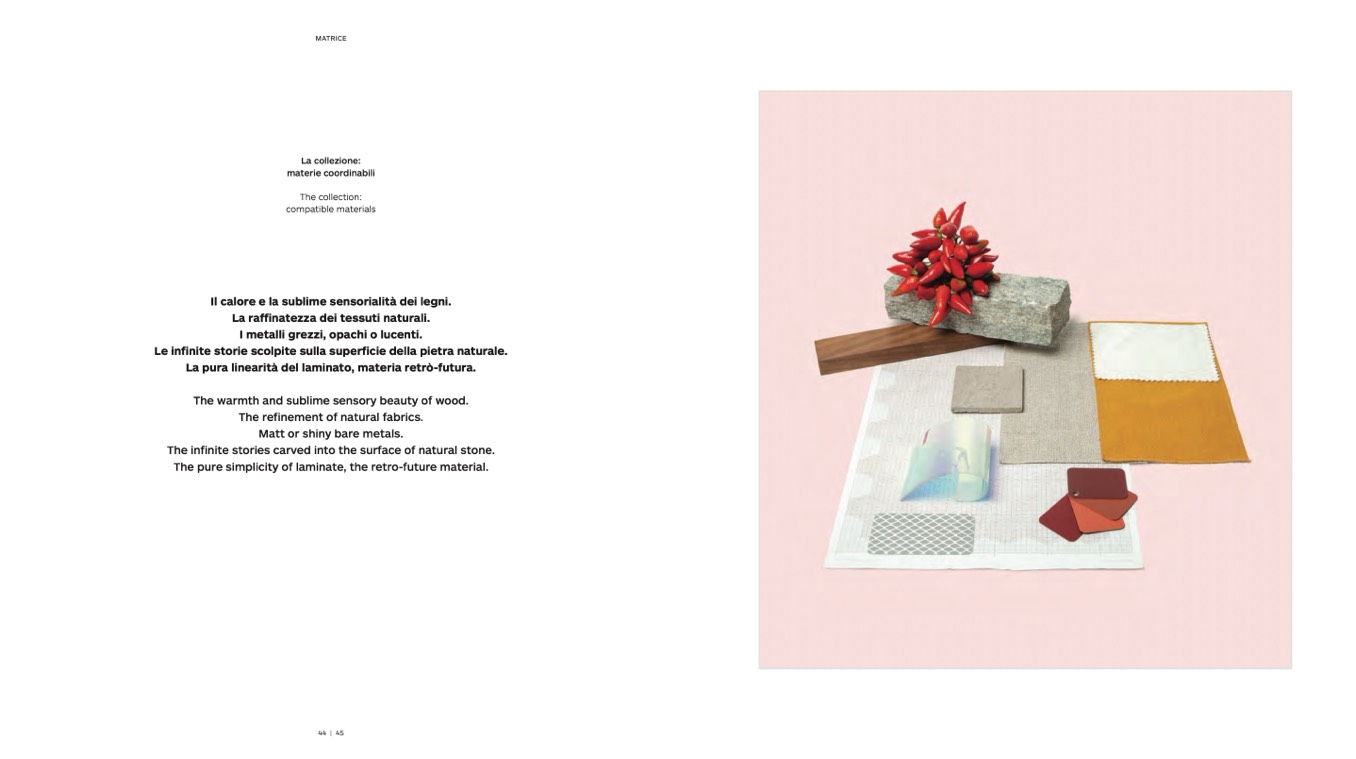 MATRICE

La collezione:
materie coordinabili

The collection:
compatible materials

Il calore e la sublime sensorialità dei legni.
La raffinatezza dei tessuti naturali.
I metalli grezzi, opachi o lucenti.
Le infinite storie scolpite sulla superficie della pietra naturale.
La pura linearità del laminato, materia retrò-futura.

The warmth and sublime sensory beauty of wood.
The refinement of natural fabrics.
Matt or shiny bare metals.
The infinite stories carved into the surface of natural stone.
The pure simplicity of laminate, the retro-future material.

44 | 45